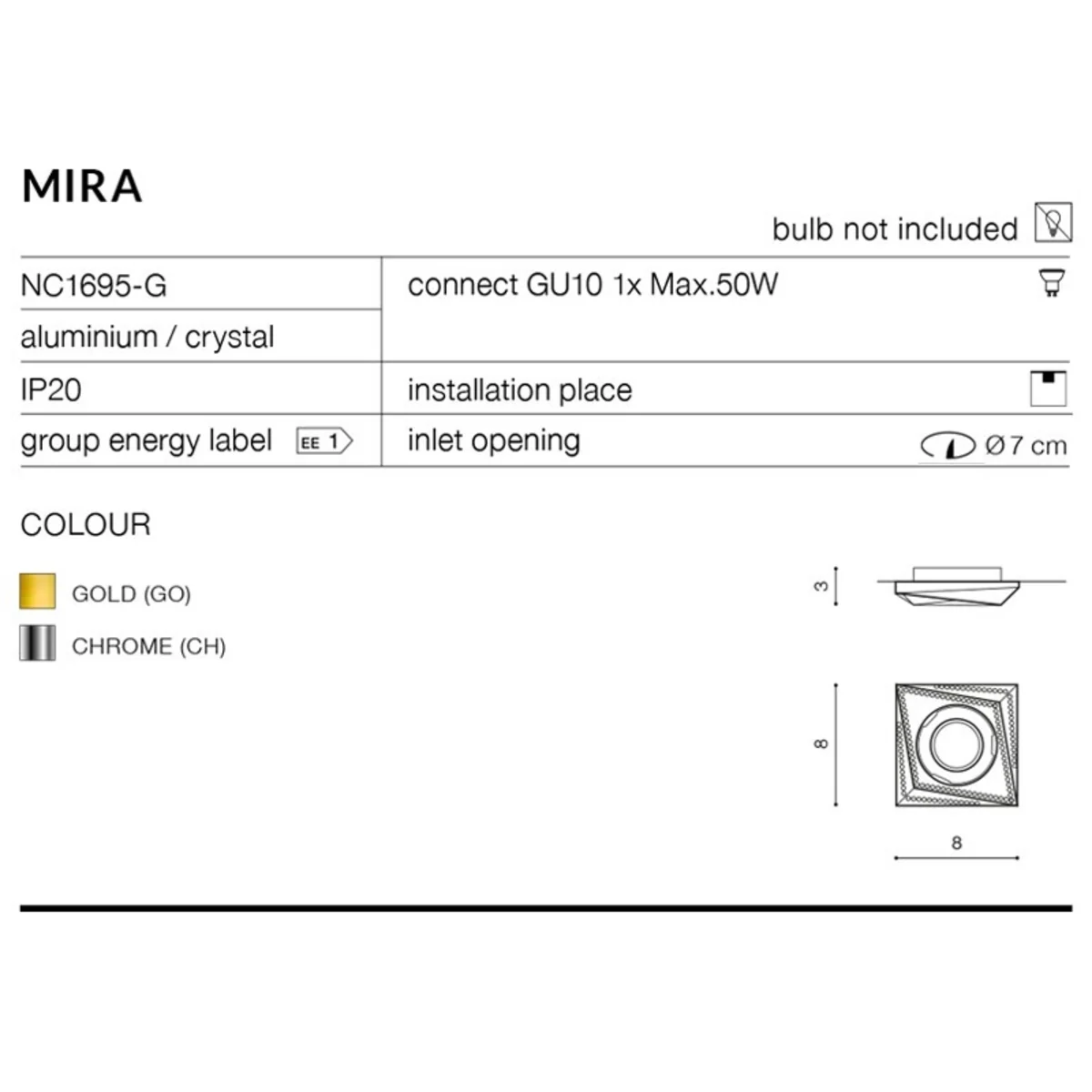 MIRA

bulb not included

NC1695-G

aluminium / crystal

IP20

group energy label EE 1

connect GU10 1x Max.50W

installation place

inlet opening Ø7 cm

COLOUR

GOLD (GO)

CHROME (CH)

3

8

8